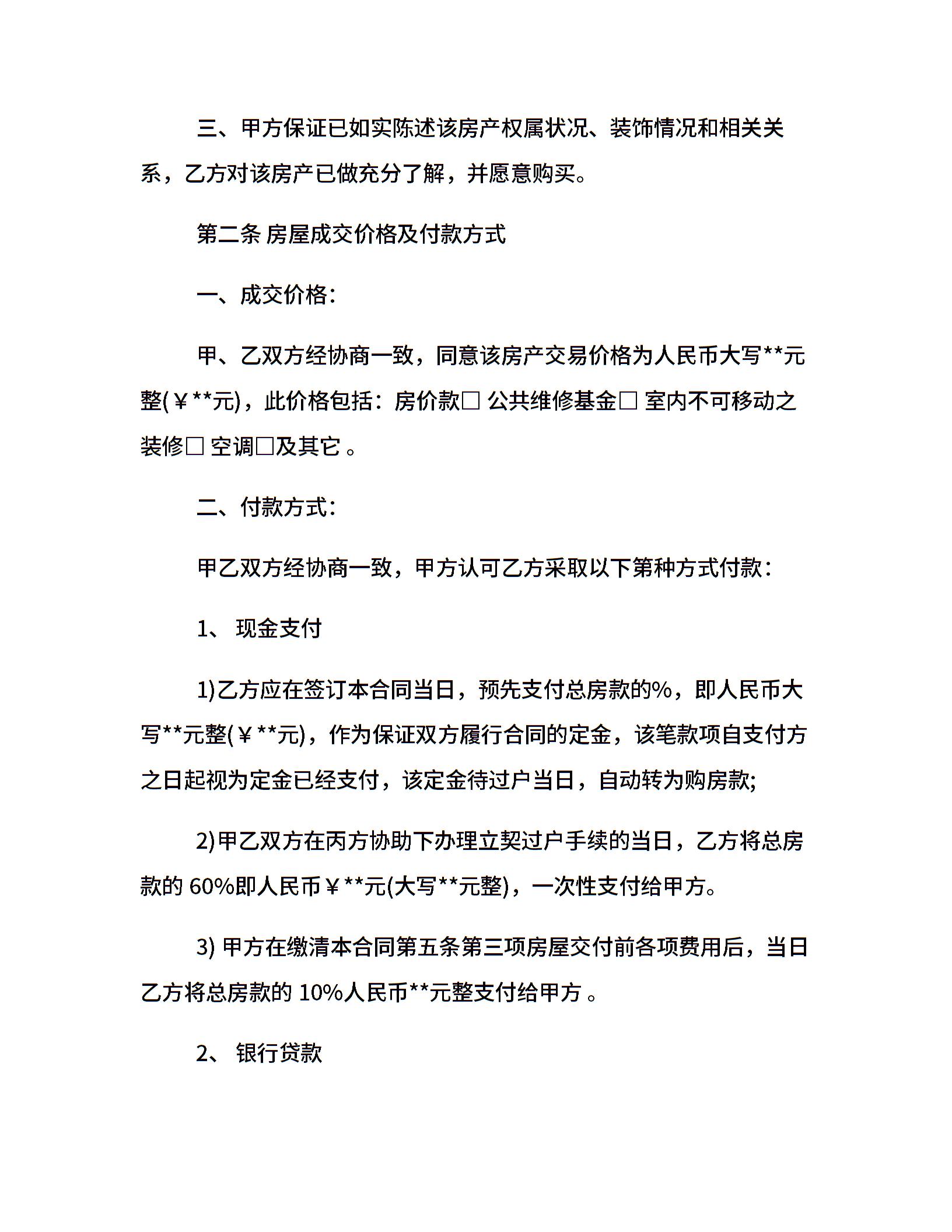 三、甲方保证已如实陈述该房产权属状况、装饰情况和相关关系，乙方对该房产已做充分了解，并愿意购买。

第二条 房屋成交价格及付款方式

一、成交价格：

甲、乙双方经协商一致，同意该房产交易价格为人民币大写**元整(￥**元)，此价格包括：房价款□ 公共维修基金□ 室内不可移动之装修□ 空调□及其它 。

二、付款方式：

甲乙双方经协商一致，甲方认可乙方采取以下第种方式付款：

1、 现金支付

1)乙方应在签订本合同当日，预先支付总房款的%，即人民币大写**元整(￥**元)，作为保证双方履行合同的定金，该笔款项自支付方之日起视为定金已经支付，该定金待过户当日，自动转为购房款;

2)甲乙双方在丙方协助下办理立契过户手续的当日，乙方将总房款的 60%即人民币￥**元(大写**元整)，一次性支付给甲方。

3) 甲方在缴清本合同第五条第三项房屋交付前各项费用后，当日乙方将总房款的 10%人民币**元整支付给甲方 。

2、 银行贷款